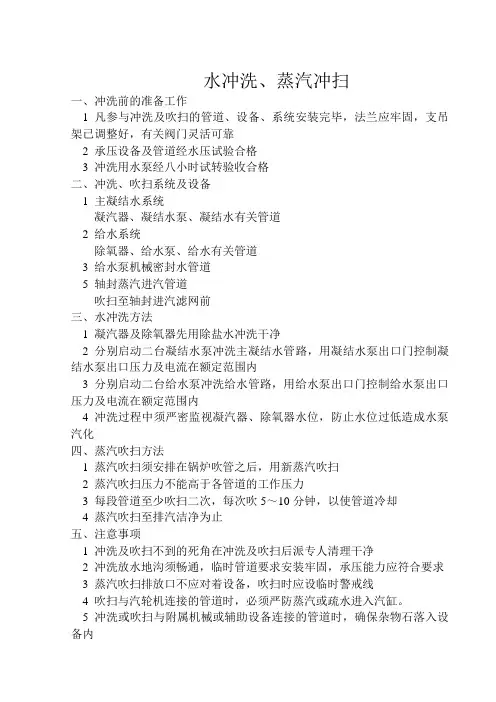 水冲洗、蒸汽冲扫

一、冲洗前的准备工作

1 凡参与冲洗及吹扫的管道、设备、系统安装完毕，法兰应牢固，支吊架已调整好，有关阀门灵活可靠

2 承压设备及管道经水压试验合格

3 冲洗用水泵经八小时试转验收合格

二、冲洗、吹扫系统及设备

1 主凝结水系统

凝汽器、凝结水泵、凝结水有关管道

2 给水系统

除氧器、给水泵、给水有关管道

3 给水泵机械密封水管道

5 轴封蒸汽进汽管道

吹扫至轴封进汽滤网前

三、水冲洗方法

1 凝汽器及除氧器先用除盐水冲洗干净

2 分别启动二台凝结水泵冲洗主凝结水管路，用凝结水泵出口门控制凝结水泵出口压力及电流在额定范围内

3 分别启动二台给水泵冲洗给水管路，用给水泵出口门控制给水泵出口压力及电流在额定范围内

4 冲洗过程中须严密监视凝汽器、除氧器水位，防止水位过低造成水泵汽化

四、蒸汽吹扫方法

1 蒸汽吹扫须安排在锅炉吹管之后，用新蒸汽吹扫

2 蒸汽吹扫压力不能高于各管道的工作压力

3 每段管道至少吹扫二次，每次吹 5～10 分钟，以使管道冷却

4 蒸汽吹扫至排汽洁净为止

五、注意事项

1 冲洗及吹扫不到的死角在冲洗及吹扫后派专人清理干净

2 冲洗放水地沟须畅通，临时管道要求安装牢固，承压能力应符合要求

3 蒸汽吹扫排放口不应对着设备，吹扫时应设临时警戒线

4 吹扫与汽轮机连接的管道时，必须严防蒸汽或疏水进入汽缸。

5 冲洗或吹扫与附属机械或辅助设备连接的管道时，确保杂物石落入设备内